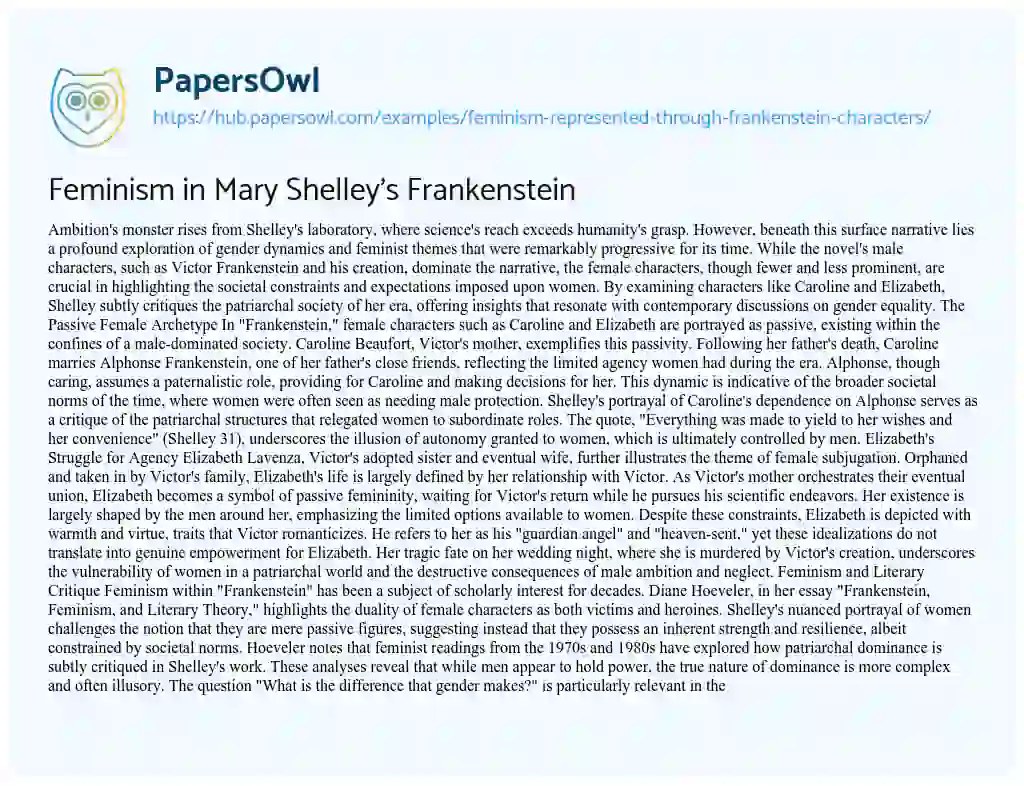 PapersOwl

https://hub.papersowl.com/examples/feminism-represented-through-frankenstein-characters/

Feminism in Mary Shelley's Frankenstein

Ambition's monster rises from Shelley's laboratory, where science's reach exceeds humanity's grasp. However, beneath this surface narrative lies a profound exploration of gender dynamics and feminist themes that were remarkably progressive for its time. While the novel's male characters, such as Victor Frankenstein and his creation, dominate the narrative, the female characters, though fewer and less prominent, are crucial in highlighting the societal constraints and expectations imposed upon women. By examining characters like Caroline and Elizabeth, Shelley subtly critiques the patriarchal society of her era, offering insights that resonate with contemporary discussions on gender equality. The Passive Female Archetype In "Frankenstein," female characters such as Caroline and Elizabeth are portrayed as passive, existing within the confines of a male-dominated society. Caroline Beaufort, Victor's mother, exemplifies this passivity. Following her father's death, Caroline marries Alphonse Frankenstein, one of her father's close friends, reflecting the limited agency women had during the era. Alphonse, though caring, assumes a paternalistic role, providing for Caroline and making decisions for her. This dynamic is indicative of the broader societal norms of the time, where women were often seen as needing male protection. Shelley's portrayal of Caroline's dependence on Alphonse serves as a critique of the patriarchal structures that relegated women to subordinate roles. The quote, "Everything was made to yield to her wishes and her convenience" (Shelley 31), underscores the illusion of autonomy granted to women, which is ultimately controlled by men. Elizabeth's Struggle for Agency Elizabeth Lavenza, Victor's adopted sister and eventual wife, further illustrates the theme of female subjugation. Orphaned and taken in by Victor's family, Elizabeth's life is largely defined by her relationship with Victor. As Victor's mother orchestrates their eventual union, Elizabeth becomes a symbol of passive femininity, waiting for Victor's return while he pursues his scientific endeavors. Her existence is largely shaped by the men around her, emphasizing the limited options available to women. Despite these constraints, Elizabeth is depicted with warmth and virtue, traits that Victor romanticizes. He refers to her as his "guardian angel" and "heaven-sent," yet these idealizations do not translate into genuine empowerment for Elizabeth. Her tragic fate on her wedding night, where she is murdered by Victor's creation, underscores the vulnerability of women in a patriarchal world and the destructive consequences of male ambition and neglect. Feminism and Literary Critique Feminism within "Frankenstein" has been a subject of scholarly interest for decades. Diane Hoeveler, in her essay "Frankenstein, Feminism, and Literary Theory," highlights the duality of female characters as both victims and heroines. Shelley's nuanced portrayal of women challenges the notion that they are mere passive figures, suggesting instead that they possess an inherent strength and resilience, albeit constrained by societal norms. Hoeveler notes that feminist readings from the 1970s and 1980s have explored how patriarchal dominance is subtly critiqued in Shelley's work. These analyses reveal that while men appear to hold power, the true nature of dominance is more complex and often illusory. The question "What is the difference that gender makes?" is particularly relevant in the